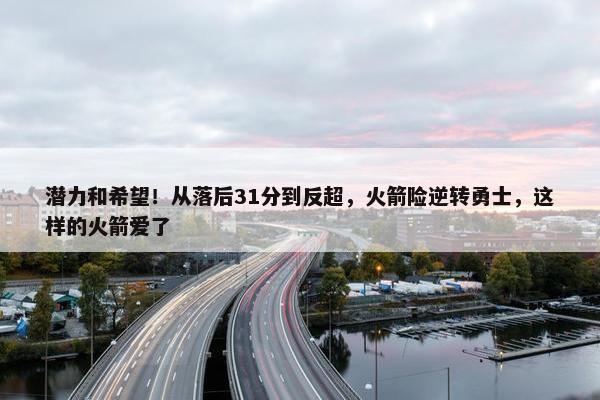 潜力和希望！从落后31分到反超，火箭险逆转勇士，这样的火箭爱了